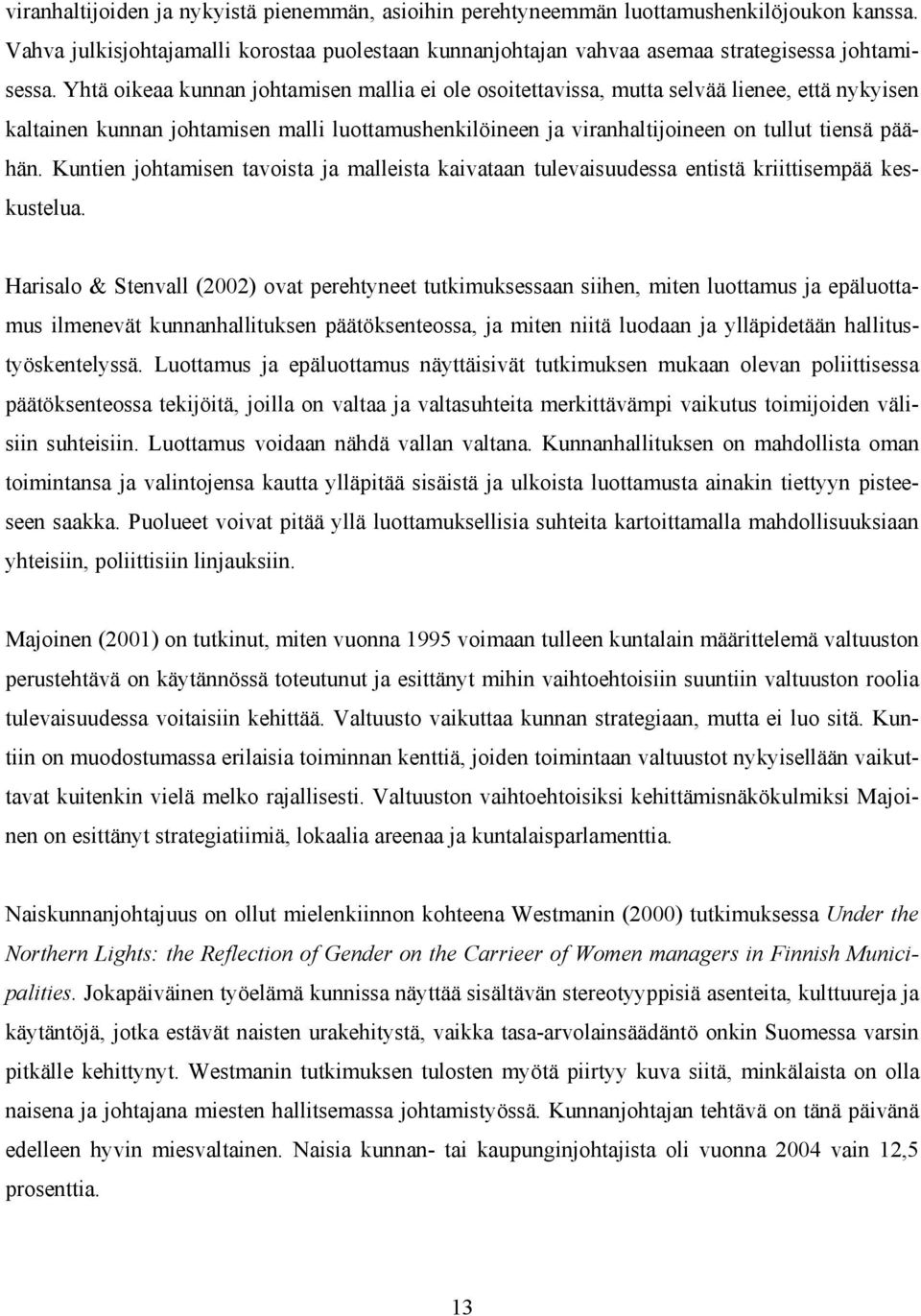 viranhaltijoiden ja nykyistä pienemmän, asioihin perehtyneemmän luottamushenkilöjoukon kanssa. Vahva julkisjohtajamalli korostaa puolestaan kunnanjohtajan vahvaa asemaa strategisessa johtamisessa. Yhtä oikeaa kunnan johtamisen mallia ei ole osoitettavissa, mutta selvää lienee, että nykyisen kaltainen kunnan johtamisen malli luottamushenkilöineen ja viranhaltijoineen on tullut tiensä päähän. Kuntien johtamisen tavoista ja malleista kaivataan tulevaisuudessa entistä kriittisempää keskustelua.

Harisalo & Stenvall (2002) ovat perehtyneet tutkimuksessaan siihen, miten luottamus ja epäluottamus ilmenevät kunnanhallituksen päätöksenteossa, ja miten niitä luodaan ja ylläpidetään hallitustyöskentelyssä. Luottamus ja epäluottamus näyttäisivät tutkimuksen mukaan olevan poliittisessa päätöksenteossa tekijöitä, joilla on valtaa ja valtasuhteita merkittävämpi vaikutus toimijoiden välisiin suhteisiin. Luottamus voidaan nähdä vallan valtana. Kunnanhallituksen on mahdollista oman toimintansa ja valintojensa kautta ylläpitää sisäistä ja ulkoista luottamusta ainakin tiettyyn pisteeseen saakka. Puolueet voivat pitää yllä luottamuksellisia suhteita kartoittamalla mahdollisuuksiaan yhteisiin, poliittisiin linjauksiin.

Majoinen (2001) on tutkinut, miten vuonna 1995 voimaan tulleen kuntalain määrittelemä valtuuston perustehtävä on käytännössä toteutunut ja esittänyt mihin vaihtoehtoisiin suuntiin valtuuston roolia tulevaisuudessa voitaisiin kehittää. Valtuusto vaikuttaa kunnan strategiaan, mutta ei luo sitä. Kuntiin on muodostumassa erilaisia toiminnan kenttiä, joiden toimintaan valtuustot nykyisellään vaikuttavat kuitenkin vielä melko rajallisesti. Valtuuston vaihtoehtoisiksi kehittämisnäkökulmiksi Majoinen on esittänyt strategiatiimiä, lokaalia areenaa ja kuntalaisparlamenttia.

Naiskunnanjohtajuus on ollut mielenkiinnon kohteena Westmanin (2000) tutkimuksessa Under the Northern Lights: the Reflection of Gender on the Carrieer of Women managers in Finnish Municipalities. Jokapäiväinen työelämä kunnissa näyttää sisältävän stereotyyppisiä asenteita, kulttuureja ja käytäntöjä, jotka estävät naisten urakehitystä, vaikka tasa-arvolainsäädäntö onkin Suomessa varsin pitkälle kehittynyt. Westmanin tutkimuksen tulosten myötä piirtyy kuva siitä, minkälaista on olla naisena ja johtajana miesten hallitsemassa johtamistyössä. Kunnanjohtajan tehtävä on tänä päivänä edelleen hyvin miesvaltainen. Naisia kunnan- tai kaupunginjohtajista oli vuonna 2004 vain 12,5 prosenttia.

13